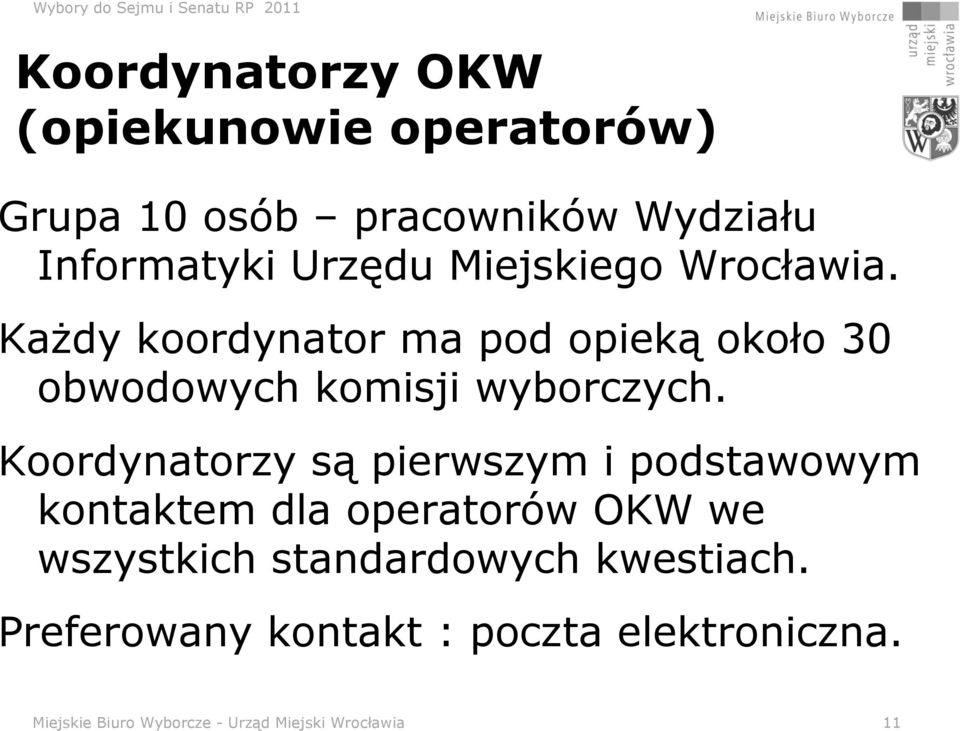 Wybory do Sejmu i Senatu RP 2011

Miejskie Biuro Wyborcze

urząd miejski wrocławia

Koordynatorzy OKW (opiekunowie operatorów)

Grupa 10 osób – pracowników Wydziału Informatyki Urzędu Miejskiego Wrocławia.

Każdy koordynator ma pod opieką około 30 obwodowych komisji wyborczych.

Koordynatorzy są pierwszym i podstawowym kontaktem dla operatorów OKW we wszystkich standardowych kwestiach.

Preferowany kontakt : poczta elektroniczna.

Miejskie Biuro Wyborcze - Urząd Miejski Wrocławia

11